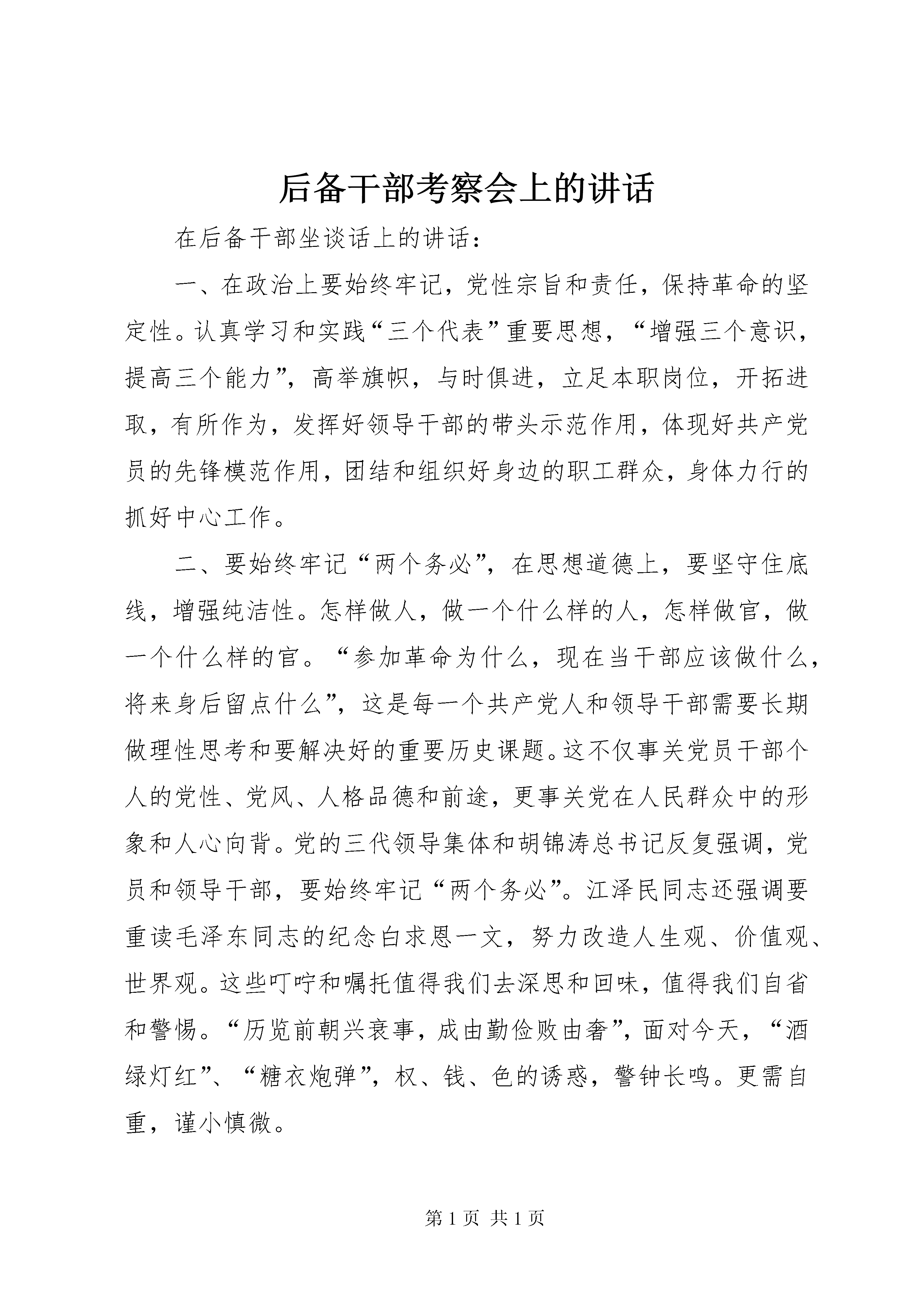 后备干部考察会上的讲话

在后备干部坐谈话上的讲话：

一、在政治上要始终牢记，党性宗旨和责任，保持革命的坚定性。认真学习和实践“三个代表”重要思想，“增强三个意识，提高三个能力”，高举旗帜，与时俱进，立足本职岗位，开拓进取，有所作为，发挥好领导干部的带头示范作用，体现好共产党员的先锋模范作用，团结和组织好身边的职工群众，身体力行的抓好中心工作。

二、要始终牢记“两个务必”，在思想道德上，要坚守住底线，增强纯洁性。怎样做人，做一个什么样的人，怎样做官，做一个什么样的官。“参加革命为什么，现在当干部应该做什么，将来身后留点什么”，这是每一个共产党人和领导干部需要长期做理性思考和要解决好的重要历史课题。这不仅事关党员干部个人的党性、党风、人格品德和前途，更事关党在人民群众中的形象和人心向背。党的三代领导集体和胡锦涛总书记反复强调，党员和领导干部，要始终牢记“两个务必”。江泽民同志还强调要重读毛泽东同志的纪念白求恩一文，努力改造人生观、价值观、世界观。这些叮咛和嘱托值得我们去深思和回味，值得我们自省和警惕。“历览前朝兴衰事，成由勤俭败由奢”，面对今天，“酒绿灯红”、“糖衣炮弹”，权、钱、色的诱惑，警钟长鸣。更需自重，谨小慎微。

第 1 页 共 1 页